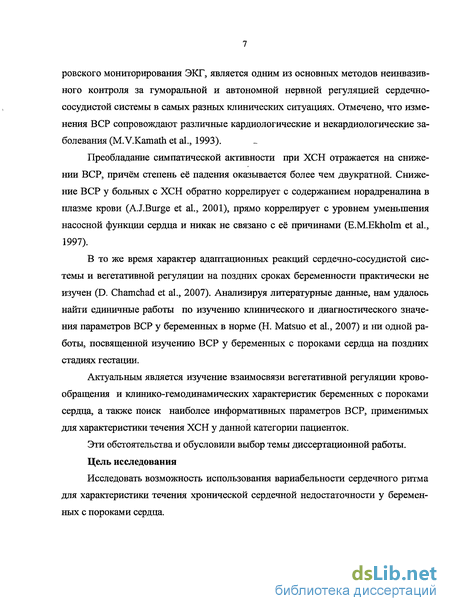 7

ровского мониторирования ЭКГ, является одним из основных методов неинвазивного контроля за гуморальной и автономной нервной регуляцией сердечно-сосудистой системы в самых разных клинических ситуациях. Отмечено, что изменения ВСР сопровождают различные кардиологические и некардиологические заболевания (M.V.Kamath et al., 1993).

Преобладание симпатической активности при ХСН отражается на снижении ВСР, причём степень её падения оказывается более чем двукратной. Снижение ВСР у больных с ХСН обратно коррелирует с содержанием норадреналина в плазме крови (A.J.Burge et al., 2001), прямо коррелирует с уровнем уменьшения насосной функции сердца и никак не связано с её причинами (E.M.Ekholm et al., 1997).

В то же время характер адаптационных реакций сердечно-сосудистой системы и вегетативной регуляции на поздних сроках беременности практически не изучен (D. Chamchad et al., 2007). Анализируя литературные данные, нам удалось найти единичные работы по изучению клинического и диагностического значения параметров ВСР у беременных в норме (H. Matsuo et al., 2007) и ни одной работы, посвященной изучению ВСР у беременных с пороками сердца на поздних стадиях гестации.

Актуальным является изучение взаимосвязи вегетативной регуляции кровообращения и клинико-гемодинамических характеристик беременных с пороками сердца, а также поиск наиболее информативных параметров ВСР, применимых для характеристики течения ХСН у данной категории пациенток.

Эти обстоятельства и обусловили выбор темы диссертационной работы.

Цель исследования

Исследовать возможность использования вариабельности сердечного ритма для характеристики течения хронической сердечной недостаточности у беременных с пороками сердца.

dsLib.net
библиотека диссертаций